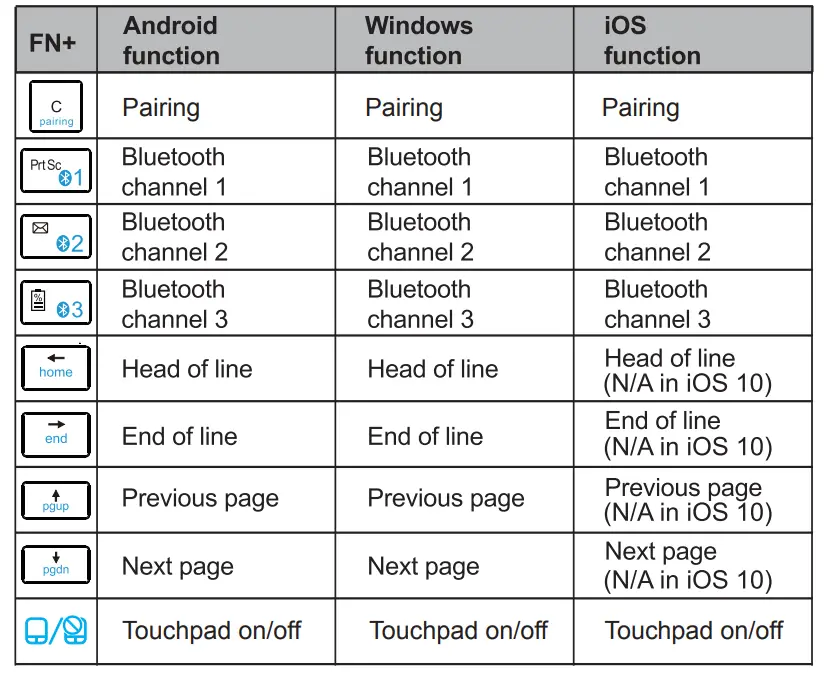 | FN+ | Android function | Windows function | iOS function |
|---|---|---|---|
| C pairing | Pairing | Pairing | Pairing |
| PrtSc 1 | Bluetooth channel 1 | Bluetooth channel 1 | Bluetooth channel 1 |
| 2 | Bluetooth channel 2 | Bluetooth channel 2 | Bluetooth channel 2 |
| % 3 | Bluetooth channel 3 | Bluetooth channel 3 | Bluetooth channel 3 |
| ← home | Head of line | Head of line | Head of line (N/A in iOS 10) |
| → end | End of line | End of line | End of line (N/A in iOS 10) |
| ↑ pgup | Previous page | Previous page | Previous page (N/A in iOS 10) |
| ↓ pgdn | Next page | Next page | Next page (N/A in iOS 10) |
| / | Touchpad on/off | Touchpad on/off | Touchpad on/off |